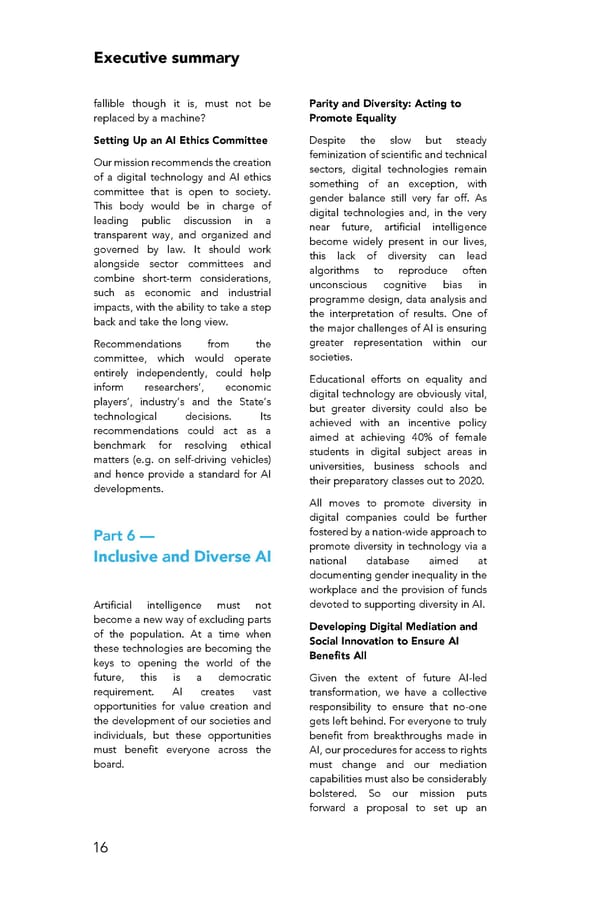 Executive summary

fallible though it is, must not be replaced by a machine?

Setting Up an AI Ethics Committee

Our mission recommends the creation of a digital technology and AI ethics committee that is open to society. This body would be in charge of leading public discussion in a transparent way, and organized and governed by law. It should work alongside sector committees and combine short-term considerations, such as economic and industrial impacts, with the ability to take a step back and take the long view.

Recommendations from the committee, which would operate entirely independently, could help inform researchers', economic players', industry's and the State's technological decisions. Its recommendations could act as a benchmark for resolving ethical matters (e.g. on self-driving vehicles) and hence provide a standard for AI developments.

Part 6 —
Inclusive and Diverse AI

Artificial intelligence must not become a new way of excluding parts of the population. At a time when these technologies are becoming the keys to opening the world of the future, this is a democratic requirement. AI creates vast opportunities for value creation and the development of our societies and individuals, but these opportunities must benefit everyone across the board.

Parity and Diversity: Acting to Promote Equality

Despite the slow but steady feminization of scientific and technical sectors, digital technologies remain something of an exception, with gender balance still very far off. As digital technologies and, in the very near future, artificial intelligence become widely present in our lives, this lack of diversity can lead algorithms to reproduce often unconscious cognitive bias in programme design, data analysis and the interpretation of results. One of the major challenges of AI is ensuring greater representation within our societies.

Educational efforts on equality and digital technology are obviously vital, but greater diversity could also be achieved with an incentive policy aimed at achieving 40% of female students in digital subject areas in universities, business schools and their preparatory classes out to 2020.

All moves to promote diversity in digital companies could be further fostered by a nation-wide approach to promote diversity in technology via a national database aimed at documenting gender inequality in the workplace and the provision of funds devoted to supporting diversity in AI.

Developing Digital Mediation and Social Innovation to Ensure AI Benefits All

Given the extent of future AI-led transformation, we have a collective responsibility to ensure that no-one gets left behind. For everyone to truly benefit from breakthroughs made in AI, our procedures for access to rights must change and our mediation capabilities must also be considerably bolstered. So our mission puts forward a proposal to set up an

16